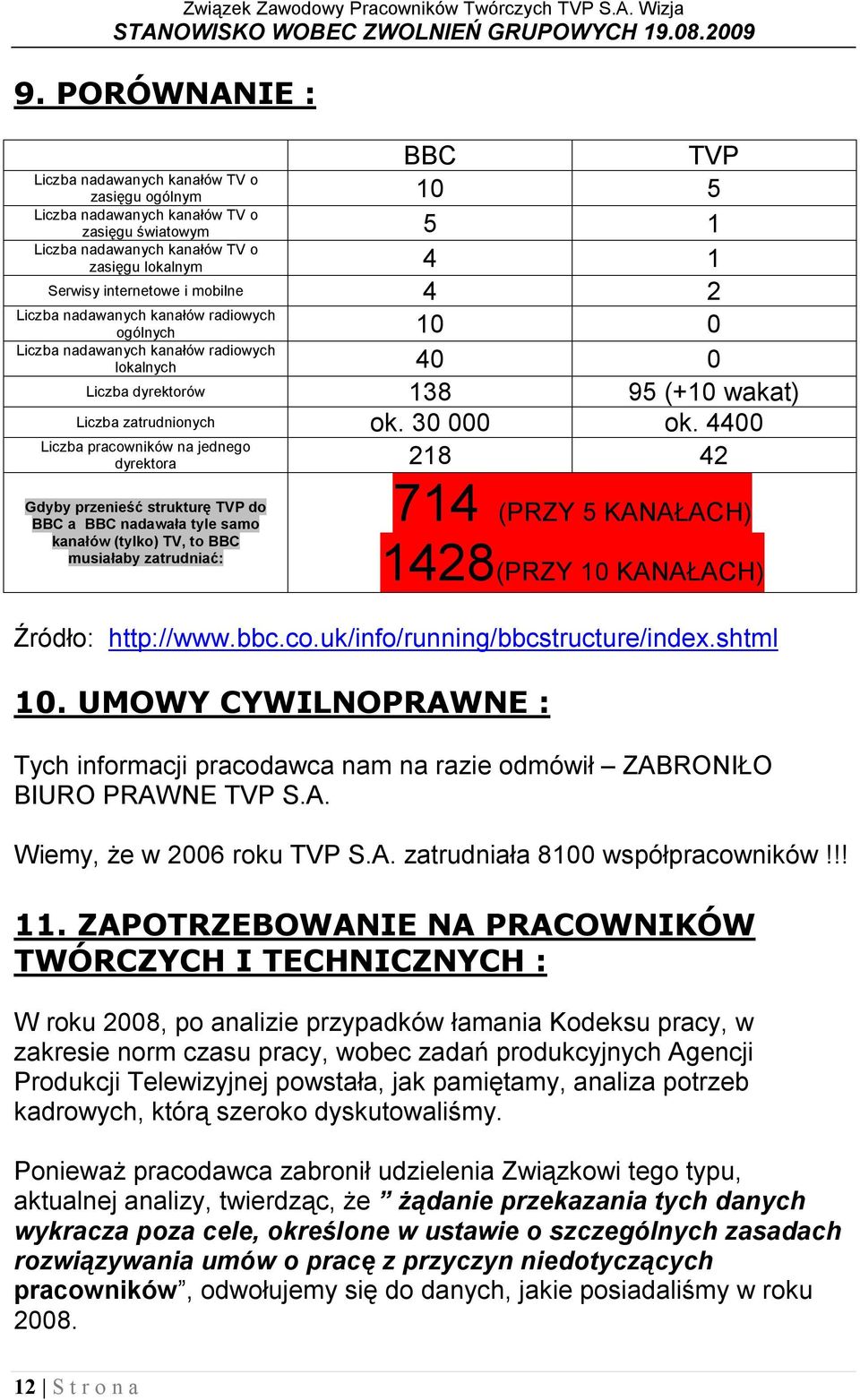 Związek Zawodowy Pracowników Twórczych TVP S.A. Wizja
STANOWISKO WOBEC ZWOLNIEŃ GRUPOWYCH 19.08.2009

9. PORÓWNANIE :

| | BBC | TVP |
|---|---|---|
| Liczba nadawanych kanałów TV o zasięgu ogólnym | 10 | 5 |
| Liczba nadawanych kanałów TV o zasięgu światowym | 5 | 1 |
| Liczba nadawanych kanałów TV o zasięgu lokalnym | 4 | 1 |
| Serwisy internetowe i mobilne | 4 | 2 |
| Liczba nadawanych kanałów radiowych ogólnych | 10 | 0 |
| Liczba nadawanych kanałów radiowych lokalnych | 40 | 0 |
| Liczba dyrektorów | 138 | 95 (+10 wakat) |
| Liczba zatrudnionych | ok. 30 000 | ok. 4400 |
| Liczba pracowników na jednego dyrektora | 218 | 42 |
| Gdyby przenieść strukturę TVP do BBC a BBC nadawała tyle samo kanałów (tylko) TV, to BBC musiałaby zatrudniać: | 714 (PRZY 5 KANAŁACH) 1428(PRZY 10 KANAŁACH) | |

Źródło: http://www.bbc.co.uk/info/running/bbcstructure/index.shtml

10. UMOWY CYWILNOPRAWNE :

Tych informacji pracodawca nam na razie odmówił – ZABRONIŁO BIURO PRAWNE TVP S.A.

Wiemy, że w 2006 roku TVP S.A. zatrudniała 8100 współpracowników !!!

11. ZAPOTRZEBOWANIE NA PRACOWNIKÓW TWÓRCZYCH I TECHNICZNYCH :

W roku 2008, po analizie przypadków łamania Kodeksu pracy, w zakresie norm czasu pracy, wobec zadań produkcyjnych Agencji Produkcji Telewizyjnej powstała, jak pamiętamy, analiza potrzeb kadrowych, którą szeroko dyskutowaliśmy.

Ponieważ pracodawca zabronił udzielenia Związkowi tego typu, aktualnej analizy, twierdząc, że ” żądanie przekazania tych danych wykracza poza cele, określone w ustawie o szczególnych zasadach rozwiązywania umów o pracę z przyczyn niedotyczących pracowników”, odwołujemy się do danych, jakie posiadaliśmy w roku 2008.

12 | S t r o n a